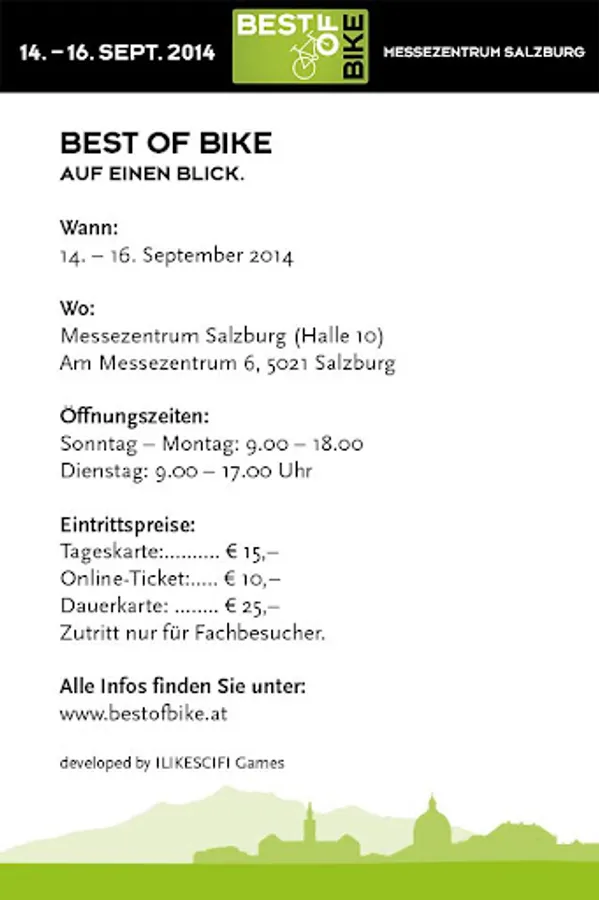 14. – 16. SEPT. 2014

BEST OF BIKE

MESSEZENTRUM SALZBURG

BEST OF BIKE
AUF EINEN BLICK.

Wann:
14. – 16. September 2014

Wo:
Messezentrum Salzburg (Halle 10)
Am Messezentrum 6, 5021 Salzburg

Öffnungszeiten:
Sonntag – Montag: 9.00 – 18.00
Dienstag: 9.00 – 17.00 Uhr

Eintrittspreise:
Tageskarte:.......... € 15,–
Online-Ticket:..... € 10,–
Dauerkarte: ........ € 25,–
Zutritt nur für Fachbesucher.

Alle Infos finden Sie unter:
www.bestofbike.at

developed by ILIKESCIFI Games